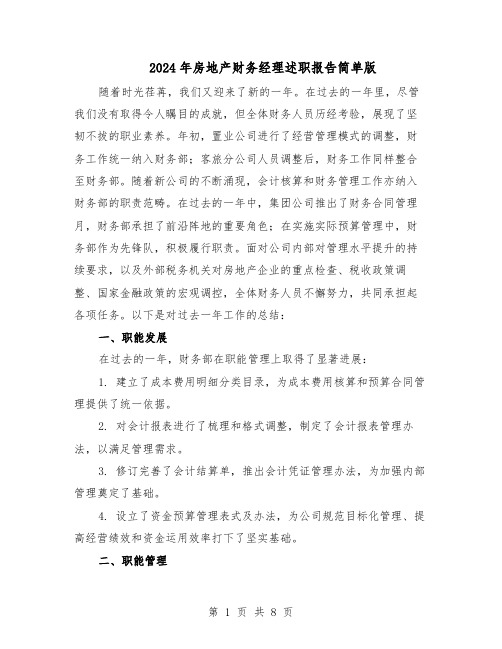 2024年房地产财务经理述职报告简单版

随着时光荏苒，我们又迎来了新的一年。在过去的一年里，尽管我们没有取得令人瞩目的成就，但全体财务人员历经考验，展现了坚韧不拔的职业素养。年初，置业公司进行了经营管理模式的调整，财务工作统一纳入财务部；客旅分公司人员调整后，财务工作同样整合至财务部。随着新公司的不断涌现，会计核算和财务管理工作亦纳入财务部的职责范畴。在过去的一年中，集团公司推出了财务合同管理月，财务部承担了前沿阵地的重要角色；在实施实际预算管理中，财务部作为先锋队，积极履行职责。面对公司内部对管理水平提升的持续要求，以及外部税务机关对房地产企业的重点检查、税收政策调整、国家金融政策的宏观调控，全体财务人员不懈努力，共同承担起各项任务。以下是对过去一年工作的总结：

一、职能发展

在过去的一年，财务部在职能管理上取得了显著进展：

1. 建立了成本费用明细分类目录，为成本费用核算和预算合同管理提供了统一依据。

2. 对会计报表进行了梳理和格式调整，制定了会计报表管理办法，以满足管理需求。

3. 修订完善了会计结算单，推出会计凭证管理办法，为加强内部管理奠定了基础。

4. 设立了资金预算管理表式及办法，为公司规范目标化管理、提高经营绩效和资金运用效率打下了坚实基础。

二、职能管理

第 1 页 共 8 页